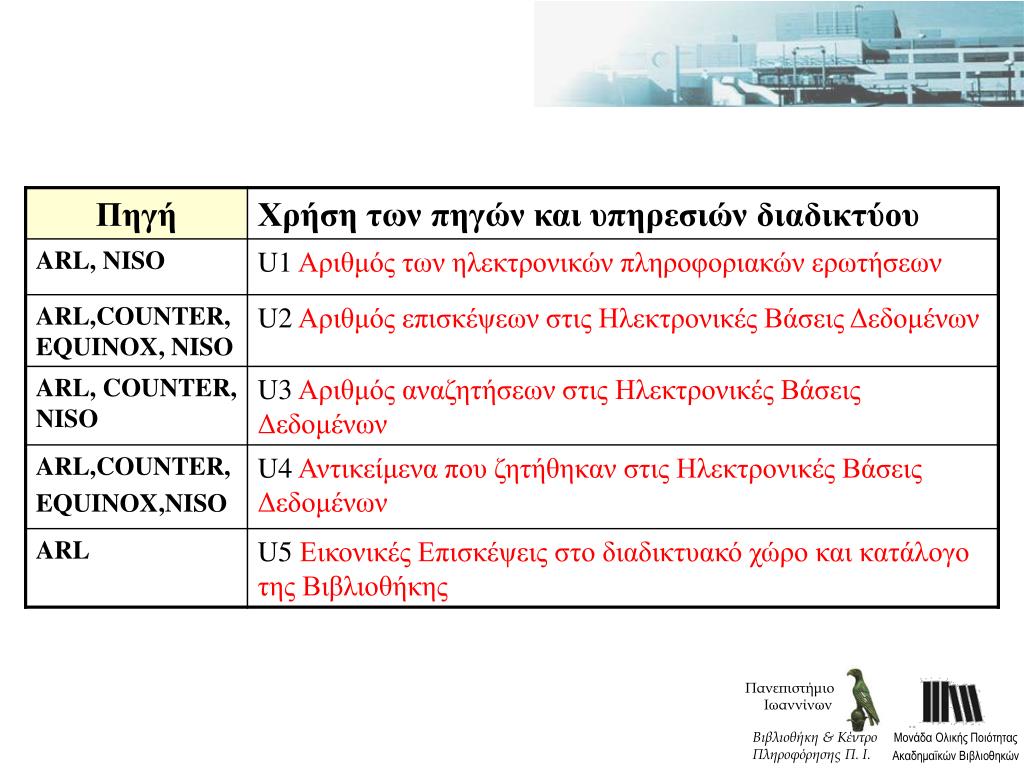 | Πηγή | Χρήση των πηγών και υπηρεσιών διαδικτύου |
|---|---|
| ARL, NISO | U1 Αριθμός των ηλεκτρονικών πληροφοριακών ερωτήσεων |
| ARL,COUNTER, EQUINOX, NISO | U2 Αριθμός επισκέψεων στις Ηλεκτρονικές Βάσεις Δεδομένων |
| ARL, COUNTER, NISO | U3 Αριθμός αναζητήσεων στις Ηλεκτρονικές Βάσεις Δεδομένων |
| ARL,COUNTER, EQUINOX,NISO | U4 Αντικείμενα που ζητήθηκαν στις Ηλεκτρονικές Βάσεις Δεδομένων |
| ARL | U5 Εικονικές Επισκέψεις στο διαδικτυακό χώρο και κατάλογο της Βιβλιοθήκης |

Πανεπιστήμιο Ιωαννίνων

Βιβλιοθήκη & Κέντρο Πληροφόρησης Π. Ι.

Μονάδα Ολικής Ποιότητας Ακαδημαϊκών Βιβλιοθηκών